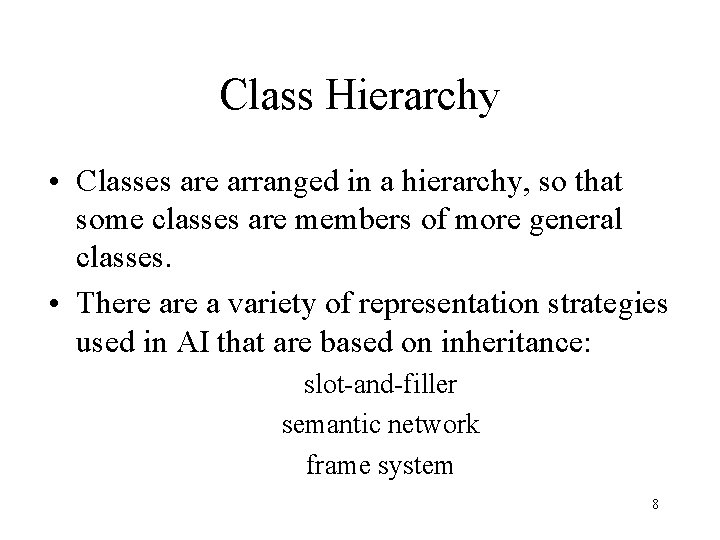 Class Hierarchy

• Classes are arranged in a hierarchy, so that some classes are members of more general classes.

• There are a variety of representation strategies used in AI that are based on inheritance:

slot-and-filler

semantic network

frame system

8